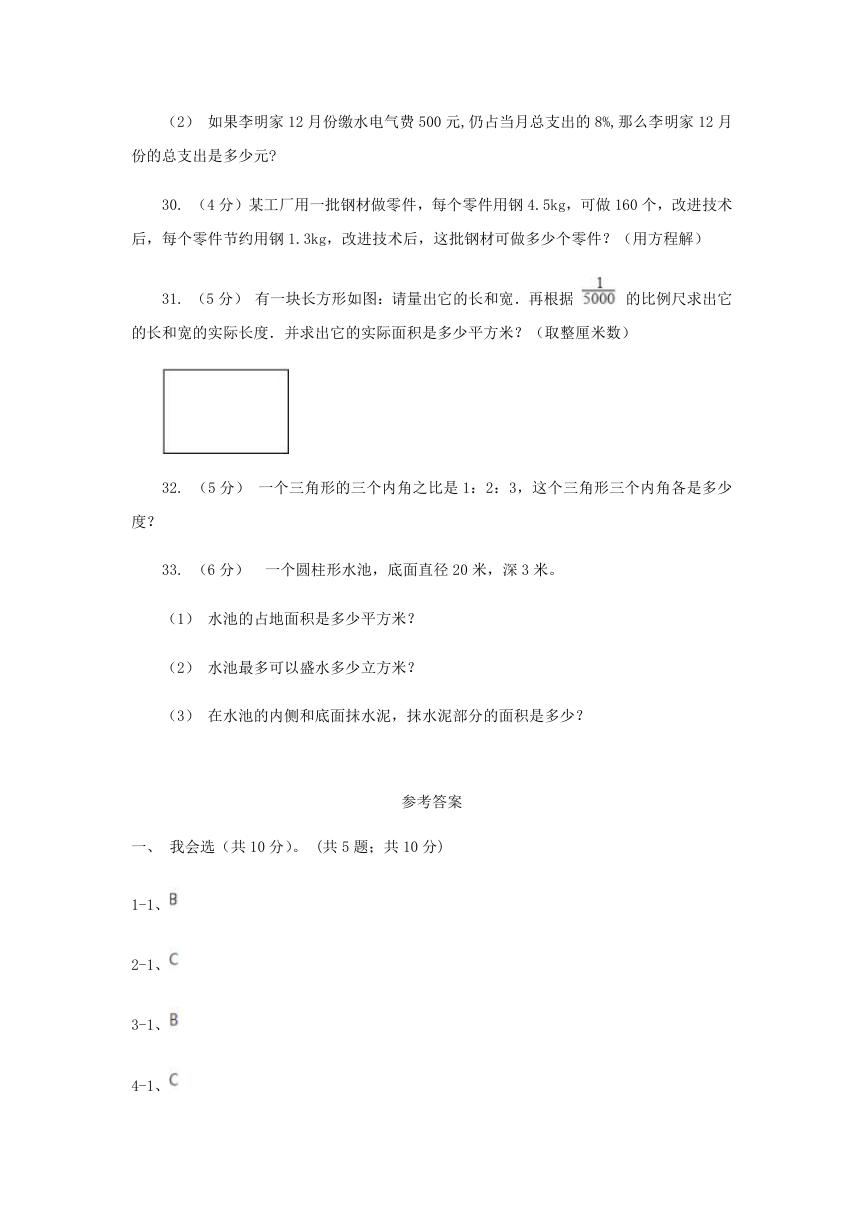 （2） 如果李明家12月份缴水电气费500元,仍占当月总支出的8%,那么李明家12月份的总支出是多少元?

30. （4分）某工厂用一批钢材做零件，每个零件用钢4.5kg，可做160个，改进技术后，每个零件节约用钢1.3kg，改进技术后，这批钢材可做多少个零件？（用方程解）

31. （5分） 有一块长方形如图：请量出它的长和宽．再根据 $\frac{1}{5000}$ 的比例尺求出它的长和宽的实际长度．并求出它的实际面积是多少平方米？（取整厘米数）

32. （5分） 一个三角形的三个内角之比是1：2：3，这个三角形三个内角各是多少度？

33. （6分） 一个圆柱形水池，底面直径20米，深3米。

（1） 水池的占地面积是多少平方米？

（2） 水池最多可以盛水多少立方米？

（3） 在水池的内侧和底面抹水泥，抹水泥部分的面积是多少？

参考答案

一、 我会选（共10分）。（共5题；共10分）

1-1、B

2-1、C

3-1、B

4-1、C